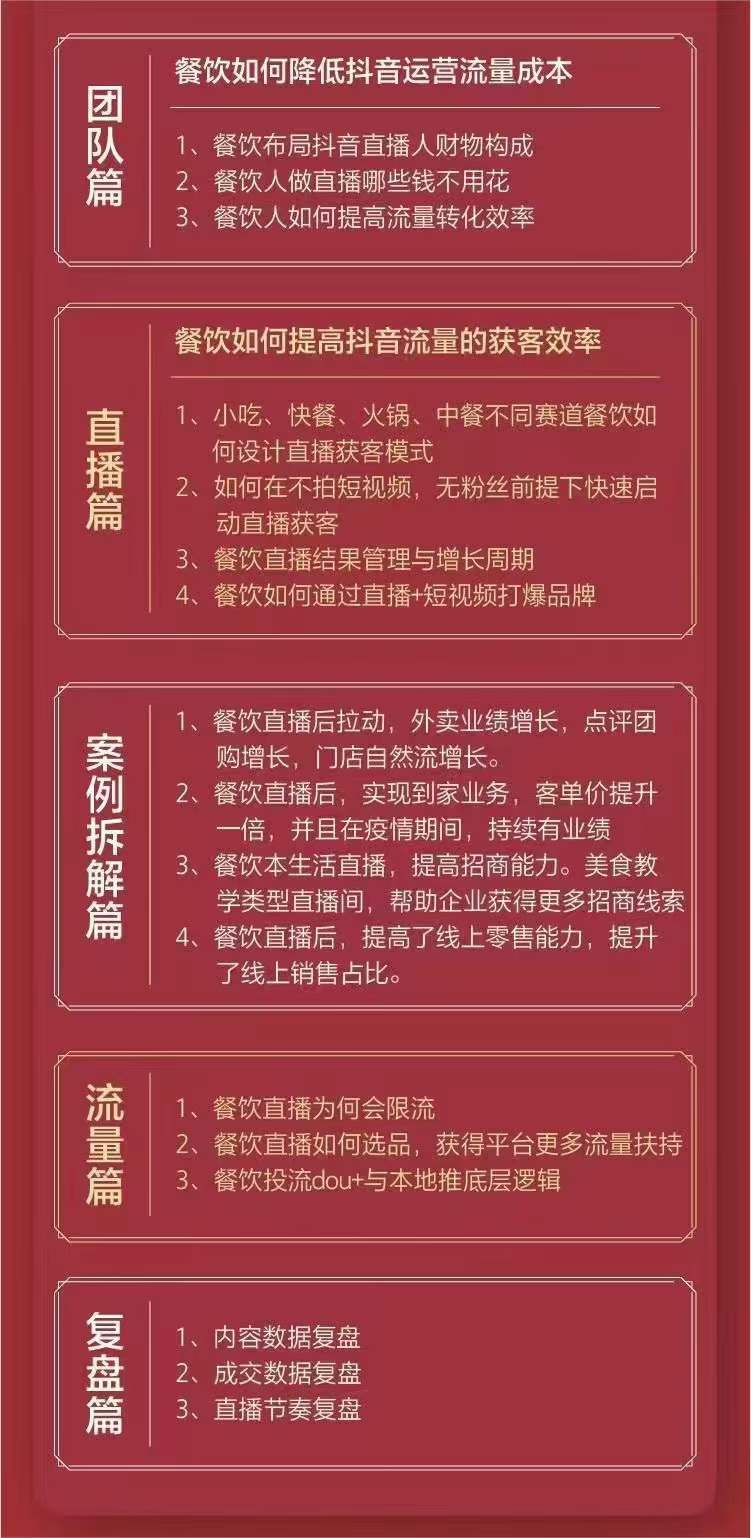 团队篇

餐饮如何降低抖音运营流量成本

1、餐饮布局抖音直播人财物构成
2、餐饮人做直播哪些钱不用花
3、餐饮人如何提高流量转化效率

直播篇

餐饮如何提高抖音流量的获客效率

1、小吃、快餐、火锅、中餐不同赛道餐饮如何设计直播获客模式
2、如何在不拍短视频，无粉丝前提下快速启动直播获客
3、餐饮直播结果管理与增长周期
4、餐饮如何通过直播+短视频打爆品牌

案例拆解篇

1、餐饮直播后拉动，外卖业绩增长，点评团购增长，门店自然流增长。
2、餐饮直播后，实现到家业务，客单价提升一倍，并且在疫情期间，持续有业绩
3、餐饮本生活直播，提高招商能力。美食教学类型直播间，帮助企业获得更多招商线索
4、餐饮直播后，提高了线上零售能力，提升了线上销售占比。

流量篇

1、餐饮直播为何会限流
2、餐饮直播如何选品，获得平台更多流量扶持
3、餐饮投流dou+与本地推底层逻辑

复盘篇

1、内容数据复盘
2、成交数据复盘
3、直播节奏复盘